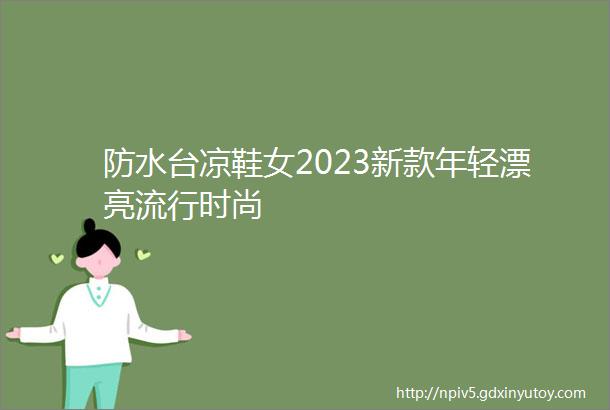 防水台凉鞋女2023新款年轻漂亮流行时尚

http://npiv5.gdxinyutoy.com